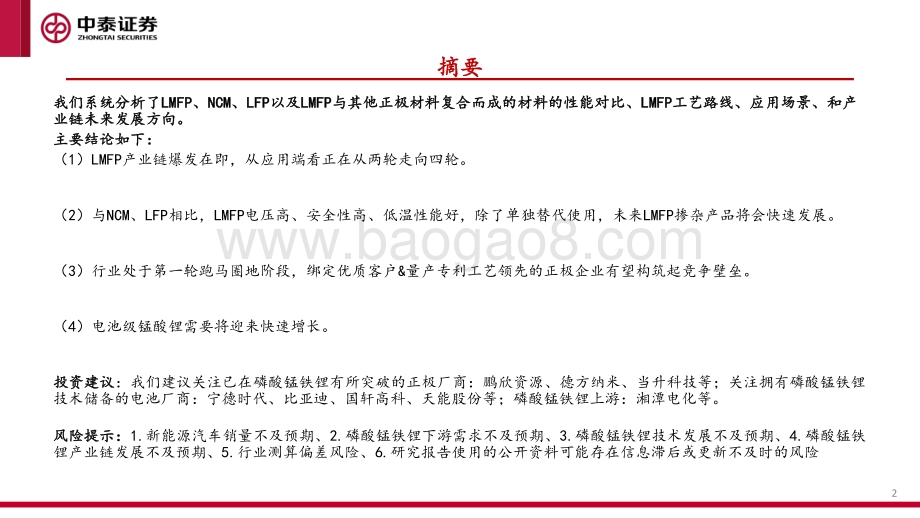 中泰证券
ZHONGTAI SECURITIES

摘要

我们系统分析了LMFP、NCM、LFP以及LMFP与其他正极材料复合而成的材料的性能对比、LMFP工艺路线、应用场景、和产业链未来发展方向。

主要结论如下：

（1）LMFP产业链爆发在即，从应用端看正在从两轮走向四轮。

（2）与NCM、LFP相比，LMFP电压高、安全性高、低温性能好，除了单独替代使用，未来LMFP掺杂产品将会快速发展。

www.baogao8.com

（3）行业处于第一轮跑马圈地阶段，绑定优质客户&量产专利工艺领先的正极企业有望构筑起竞争壁垒。

（4）电池级锰酸锂需要将迎来快速增长。

投资建议：我们建议关注已在磷酸锰铁锂有所突破的正极厂商：鹏欣资源、德方纳米、当升科技等；关注拥有磷酸锰铁锂技术储备的电池厂商：宁德时代、比亚迪、国轩高科、天能股份等；磷酸锰铁锂上游：湘潭电化等。

风险提示：1.新能源汽车销量不及预期、2.磷酸锰铁锂下游需求不及预期、3.磷酸锰铁锂技术发展不及预期、4.磷酸锰铁锂产业链发展不及预期、5.行业测算偏差风险、6.研究报告使用的公开资料可能存在信息滞后或更新不及时的风险

2